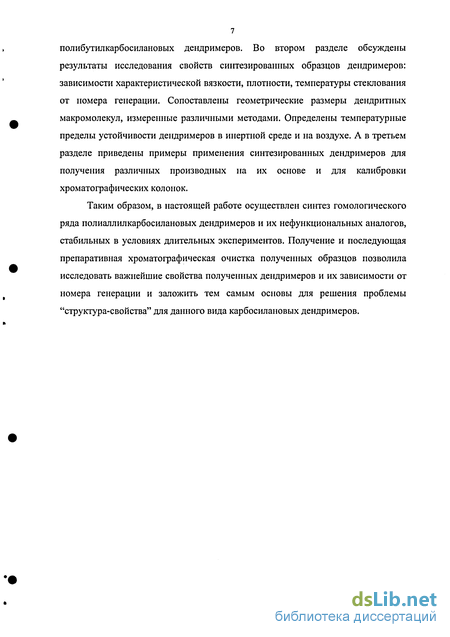 7

полибутилкарбосилановых дендримеров. Во втором разделе обсуждены результаты исследования свойств синтезированных образцов дендримеров: зависимости характеристической вязкости, плотности, температуры стеклования от номера генерации. Сопоставлены геометрические размеры дендритных макромолекул, измеренные различными методами. Определены температурные пределы устойчивости дендримеров в инертной среде и на воздухе. А в третьем разделе приведены примеры применения синтезированных дендримеров для получения различных производных на их основе и для калибровки хроматографических колонок.

Таким образом, в настоящей работе осуществлен синтез гомологического ряда полиаллилкарбосилановых дендримеров и их нефункциональных аналогов, стабильных в условиях длительных экспериментов. Получение и последующая препаративная хроматографическая очистка полученных образцов позволила исследовать важнейшие свойства полученных дендримеров и их зависимости от номера генерации и заложить тем самым основы для решения проблемы "структура-свойства" для данного вида карбосилановых дендримеров.

dsLib.net
библиотека диссертаций